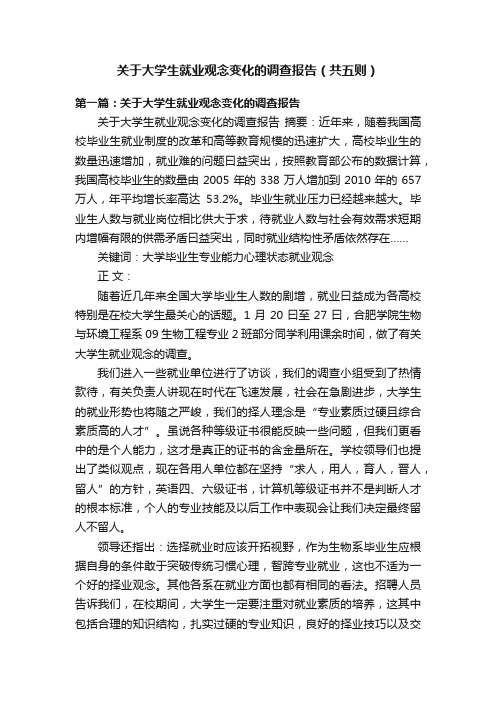 关于大学生就业观念变化的调查报告（共五则）

第一篇：关于大学生就业观念变化的调查报告

关于大学生就业观念变化的调查报告 摘要：近年来，随着我国高校毕业生就业制度的改革和高等教育规模的迅速扩大，高校毕业生的数量迅速增加，就业难的问题日益突出，按照教育部公布的数据计算，我国高校毕业生的数量由 2005 年的 338 万人增加到 2010 年的 657 万人，年平均增长率高达 53.2%。毕业生就业压力已经越来越大。毕业生人数与就业岗位相比供大于求，待就业人数与社会有效需求短期内增幅有限的供需矛盾日益突出，同时就业结构性矛盾依然存在……

关键词：大学毕业生专业能力心理状态就业观念

正 文：

随着近几年来全国大学毕业生人数的剧增，就业日益成为各高校特别是在校大学生最关心的话题。1 月 20 日至 27 日，合肥学院生物与环境工程系 09 生物工程专业 2 班部分同学利用课余时间，做了有关大学生就业观念的调查。

我们进入一些就业单位进行了访谈，我们的调查小组受到了热情款待，有关负责人讲现在时代在飞速发展，社会在急剧进步，大学生的就业形势也将随之严峻，我们的择人理念是“专业素质过硬且综合素质高的人才”。虽说各种等级证书很能反映一些问题，但我们更看中的是个人能力，这才是真正的证书的含金量所在。学校领导们也提出了类似观点，现在各用人单位都在坚持“求人，用人，育人，晋人，留人”的方针，英语四、六级证书，计算机等级证书并不是判断人才的根本标准，个人的专业技能及以后工作中表现会让我们决定最终留人不留人。

领导还指出：选择就业时应该开拓视野，作为生物系毕业生应根据自身的条件敢于突破传统习惯心理，智跨专业就业，这也不适为一个好的择业观念。其他各系在就业方面也都有相同的看法。招聘人员告诉我们，在校期间，大学生一定要注重对就业素质的培养，这其中包括合理的知识结构，扎实过硬的专业知识，良好的择业技巧以及交